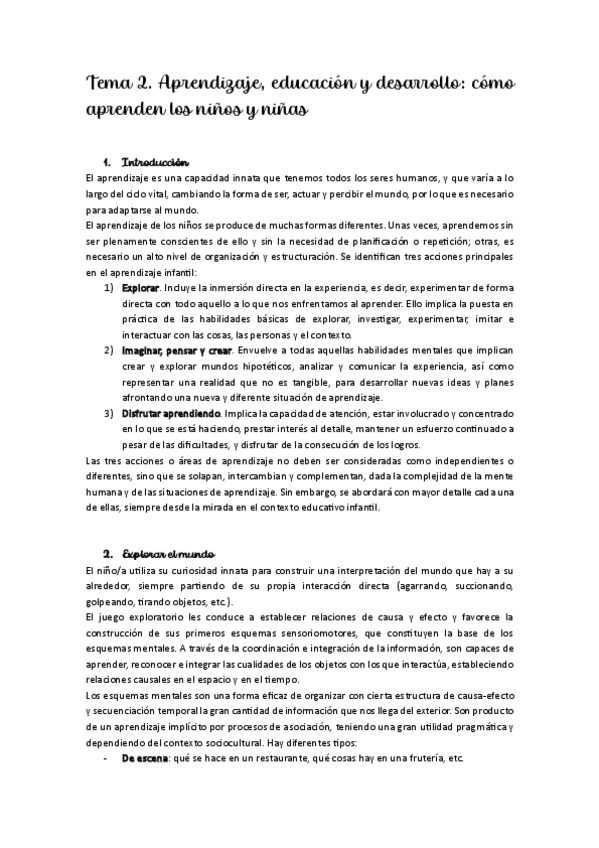 Tema 2. Aprendizaje, educación y desarrollo: cómo aprenden los niños y niñas

1. Introducción

El aprendizaje es una capacidad innata que tenemos todos los seres humanos, y que varía a lo largo del ciclo vital, cambiando la forma de ser, actuar y percibir el mundo, por lo que es necesario para adaptarse al mundo.

El aprendizaje de los niños se produce de muchas formas diferentes. Unas veces, aprendemos sin ser plenamente conscientes de ello y sin la necesidad de planificación o repetición; otras, es necesario un alto nivel de organización y estructuración. Se identifican tres acciones principales en el aprendizaje infantil:

1) Explorar. Incluye la inmersión directa en la experiencia, es decir, experimentar de forma directa con todo aquello a lo que nos enfrentamos al aprender. Ello implica la puesta en práctica de las habilidades básicas de explorar, investigar, experimentar, imitar e interactuar con las cosas, las personas y el contexto.

2) Imaginar, pensar y crear. Envuelve a todas aquellas habilidades mentales que implican crear y explorar mundos hipotéticos, analizar y comunicar la experiencia, así como representar una realidad que no es tangible, para desarrollar nuevas ideas y planes afrontando una nueva y diferente situación de aprendizaje.

3) Disfrutar aprendiendo. Implica la capacidad de atención, estar involucrado y concentrado en lo que se está haciendo, prestar interés al detalle, mantener un esfuerzo continuado a pesar de las dificultades, y disfrutar de la consecución de los logros.

Las tres acciones o áreas de aprendizaje no deben ser consideradas como independientes o diferentes, sino que se solapan, intercambian y complementan, dada la complejidad de la mente humana y de las situaciones de aprendizaje. Sin embargo, se abordará con mayor detalle cada una de ellas, siempre desde la mirada en el contexto educativo infantil.

2. Explorar el mundo

El niño/a utiliza su curiosidad innata para construir una interpretación del mundo que hay a su alrededor, siempre partiendo de su propia interacción directa (agarrando, succionando, golpeando, tirando objetos, etc.).

El juego exploratorio les conduce a establecer relaciones de causa y efecto y favorece la construcción de sus primeros esquemas sensoriomotores, que constituyen la base de los esquemas mentales. A través de la coordinación e integración de la información, son capaces de aprender, reconocer e integrar las cualidades de los objetos con los que interactúa, estableciendo relaciones causales en el espacio y en el tiempo.

Los esquemas mentales son una forma eficaz de organizar con cierta estructura de causa-efecto y secuenciación temporal la gran cantidad de información que nos llega del exterior. Son producto de un aprendizaje implícito por procesos de asociación, teniendo una gran utilidad pragmática y dependiendo del contexto sociocultural. Hay diferentes tipos:

- De escena: qué se hace en un restaurante, qué cosas hay en una frutería, etc.